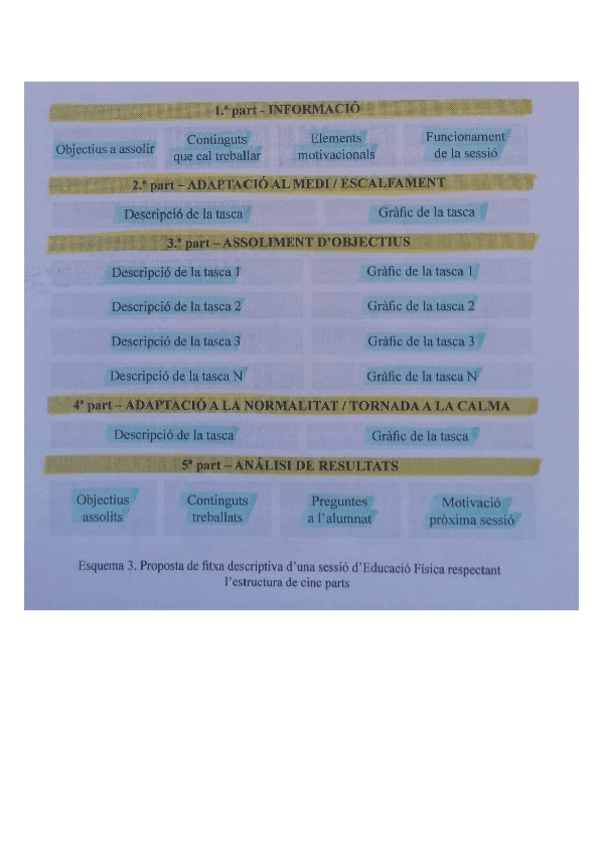 1.ª part - INFORMACIÓ

Objectius a assolir

Continguts que cal treballar

Elements motivacionals

Funcionament de la sessió

2.ª part – ADAPTACIÓ AL MEDI / ESCALFAMENT

Descripció de la tasca

Gràfic de la tasca

3.ª part – ASSOLIMENT D'OBJECTIUS

Descripció de la tasca 1

Gràfic de la tasca 1

Descripció de la tasca 2

Gràfic de la tasca 2

Descripció de la tasca 3

Gràfic de la tasca 3

Descripció de la tasca N

Gràfic de la tasca N

4ª part – ADAPTACIÓ A LA NORMALITAT / TORNADA A LA CALMA

Descripció de la tasca

Gràfic de la tasca

5ª part – ANÀLISI DE RESULTATS

Objectius assolits

Continguts treballats

Preguntes a l'alumnat

Motivació pròxima sessió

Esquema 3. Proposta de fitxa descriptiva d'una sessió d'Educació Física respectant l'estructura de cinc parts